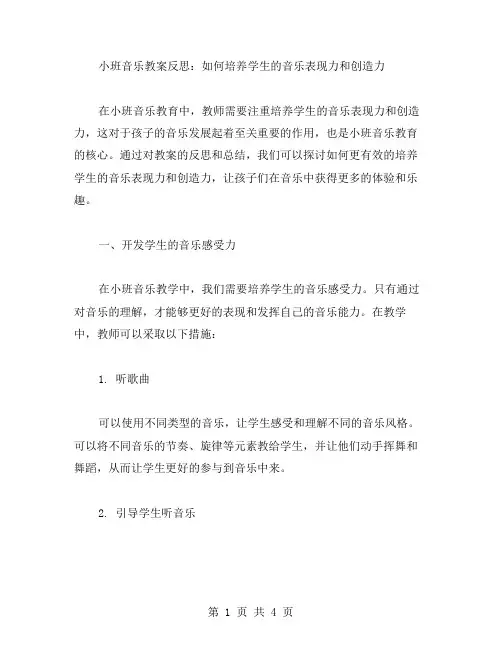 小班音乐教案反思：如何培养学生的音乐表现力和创造力

在小班音乐教育中，教师需要注重培养学生的音乐表现力和创造力，这对于孩子的音乐发展起着至关重要的作用，也是小班音乐教育的核心。通过对教案的反思和总结，我们可以探讨如何更有效的培养学生的音乐表现力和创造力，让孩子们在音乐中获得更多的体验和乐趣。

一、开发学生的音乐感受力

在小班音乐教学中，我们需要培养学生的音乐感受力。只有通过对音乐的理解，才能够更好的表现和发挥自己的音乐能力。在教学中，教师可以采取以下措施：

1. 听歌曲

可以使用不同类型的音乐，让学生感受和理解不同的音乐风格。可以将不同音乐的节奏、旋律等元素教给学生，并让他们动手挥舞和舞蹈，从而让学生更好的参与到音乐中来。

2. 引导学生听音乐

第 1 页 共 4 页